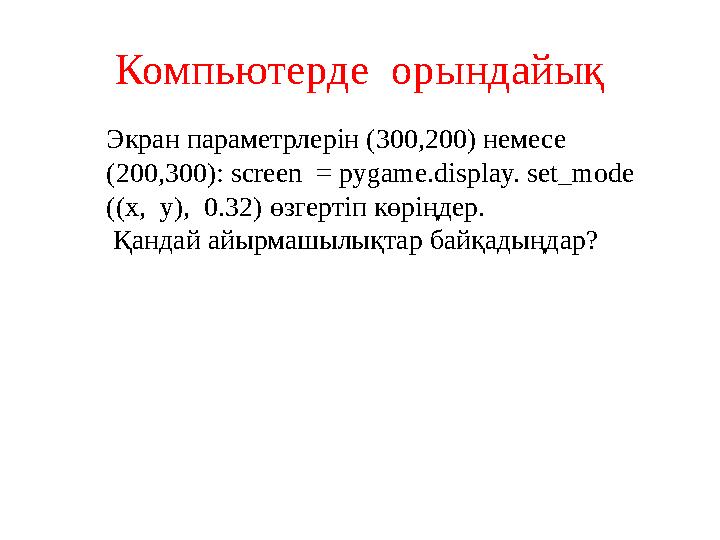 Компьютерде орындайық

Экран параметрлерін (300,200) немесе (200,300): screen = pygame.display. set_mode ((x, y), 0.32) өзгертіп көріңдер.
Қандай айырмашылықтар байқадыңдар?